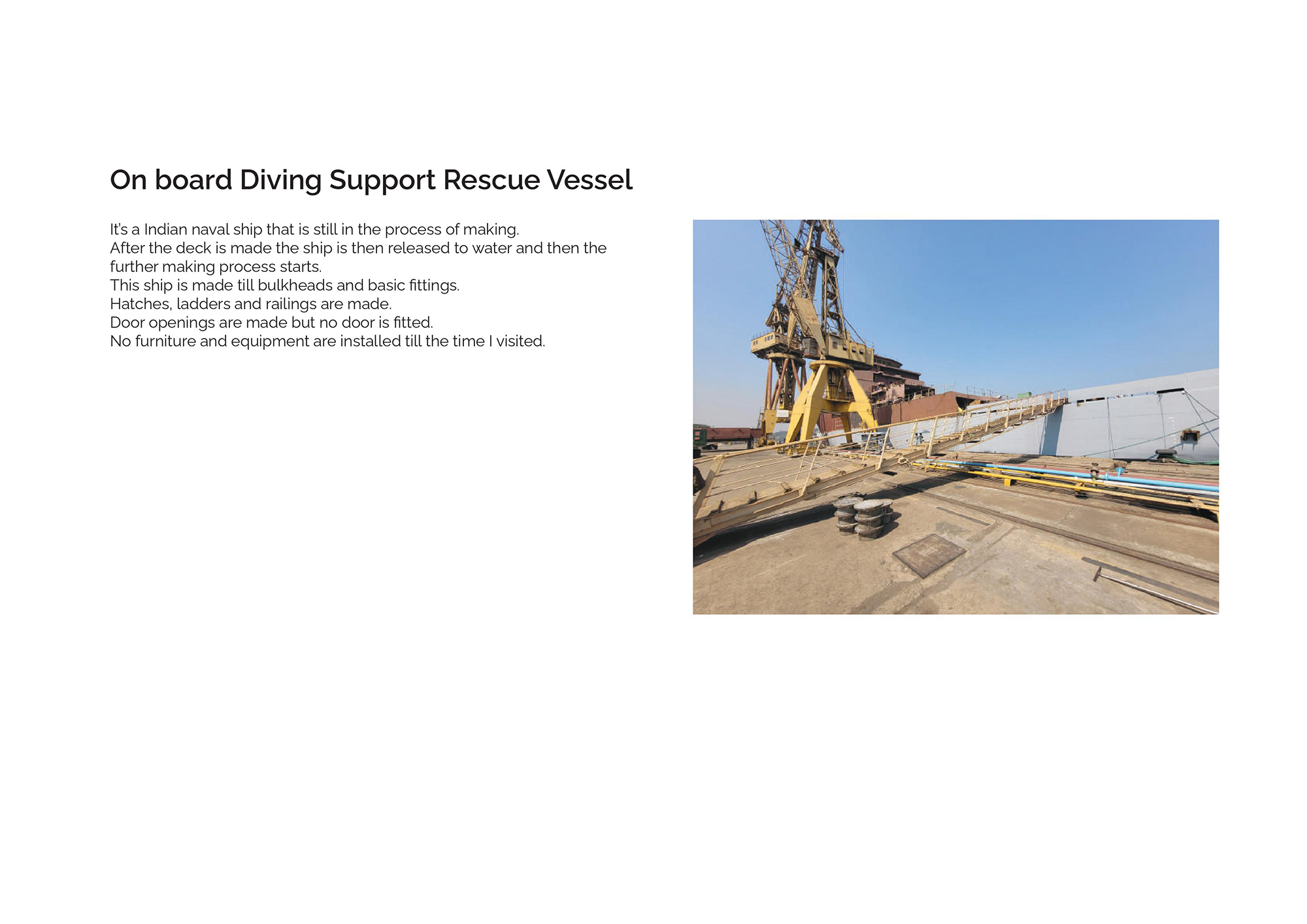 On board Diving Support Rescue Vessel

It's a Indian naval ship that is still in the process of making.
After the deck is made the ship is then released to water and then the further making process starts.
This ship is made till bulkheads and basic fittings.
Hatches, ladders and railings are made.
Door openings are made but no door is fitted.
No furniture and equipment are installed till the time I visited.